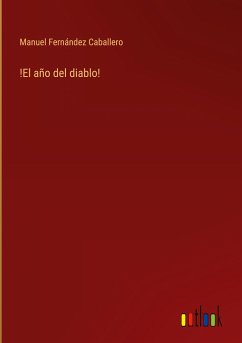 Manuel Fernández Caballero

!El año del diablo!

outlook